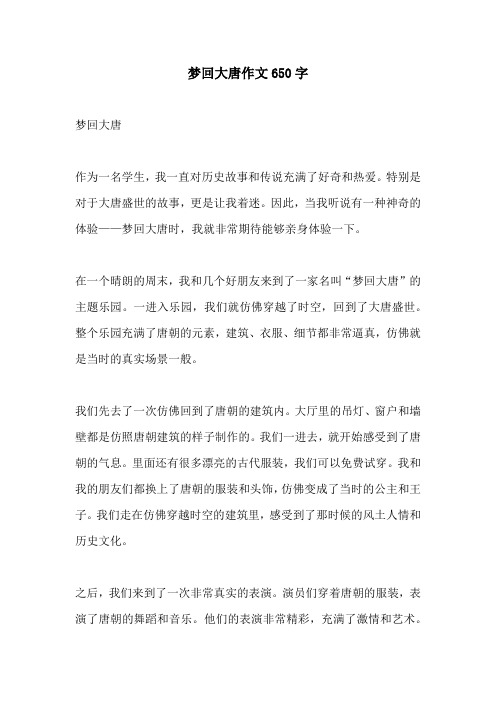 梦回大唐作文 650 字

梦回大唐

作为一名学生，我一直对历史故事和传说充满了好奇和热爱。特别是对于大唐盛世的故事，更是让我着迷。因此，当我听说有一种神奇的体验——梦回大唐时，我就非常期待能够亲身体验一下。

在一个晴朗的周末，我和几个好朋友来到了一家名叫“梦回大唐”的主题乐园。一进入乐园，我们就仿佛穿越了时空，回到了大唐盛世。整个乐园充满了唐朝的元素，建筑、衣服、细节都非常逼真，仿佛就是当时的真实场景一般。

我们先去了一次仿佛回到了唐朝的建筑内。大厅里的吊灯、窗户和墙壁都是仿照唐朝建筑的样子制作的。我们一进去，就开始感受到了唐朝的气息。里面还有很多漂亮的古代服装，我们可以免费试穿。我和我的朋友们都换上了唐朝的服装和头饰，仿佛变成了当时的公主和王子。我们走在仿佛穿越时空的建筑里，感受到了那时候的风土人情和历史文化。

之后，我们来到了一次非常真实的表演。演员们穿着唐朝的服装，表演了唐朝的舞蹈和音乐。他们的表演非常精彩，充满了激情和艺术。